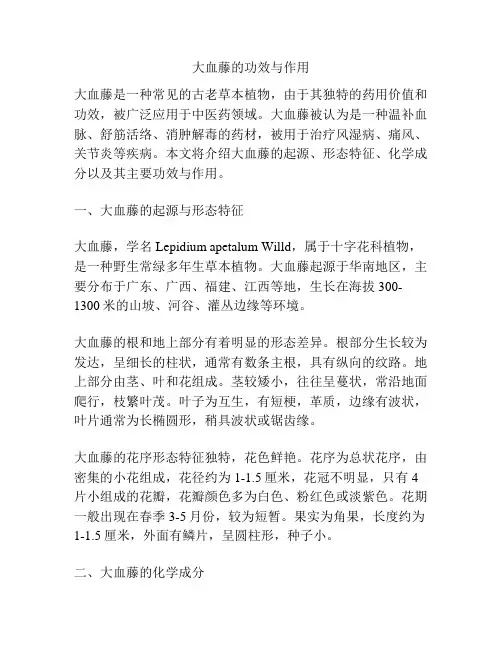 大血藤的功效与作用

大血藤是一种常见的古老草本植物，由于其独特的药用价值和功效，被广泛应用于中医药领域。大血藤被认为是一种温补血脉、舒筋活络、消肿解毒的药材，被用于治疗风湿病、痛风、关节炎等疾病。本文将介绍大血藤的起源、形态特征、化学成分以及其主要功效与作用。

一、大血藤的起源与形态特征

大血藤，学名 Lepidium apetalum Willd，属于十字花科植物，是一种野生常绿多年生草本植物。大血藤起源于华南地区，主要分布于广东、广西、福建、江西等地，生长在海拔 300-1300 米的山坡、河谷、灌丛边缘等环境。

大血藤的根和地上部分有着明显的形态差异。根部分生长较为发达，呈细长的柱状，通常有数条主根，具有纵向的纹路。地上部分由茎、叶和花组成。茎较矮小，往往呈蔓状，常沿地面爬行，枝繁叶茂。叶子为互生，有短梗，革质，边缘有波状，叶片通常为长椭圆形，稍具波状或锯齿缘。

大血藤的花序形态特征独特，花色鲜艳。花序为总状花序，由密集的小花组成，花径约为 1-1.5 厘米，花冠不明显，只有 4 片小组成的花瓣，花瓣颜色多为白色、粉红色或淡紫色。花期一般出现在春季 3-5 月份，较为短暂。果实为角果，长度约为 1-1.5 厘米，外面有鳞片，呈圆柱形，种子小。

二、大血藤的化学成分